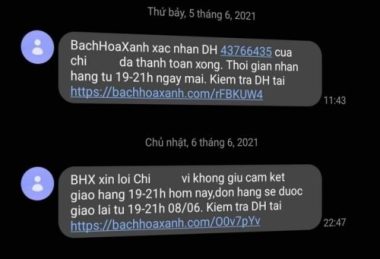 Thứ bảy, 5 tháng 6, 2021

BachHoaXanh xac nhan DH 43766435 cua chi da thanh toan xong. Thoi gian nhan hang tu 19-21h ngay mai. Kiem tra DH tai https://bachhoaxanh.com/rFBKUW4

11:43

Chủ nhật, 6 tháng 6, 2021

BHX xin loi Chi vi khong giu cam ket giao hang 19-21h hom nay,don hang se duoc giao lai tu 19-21h 08/06. Kiem tra DH tai https://bachhoaxanh.com/O0v7pYv

22:47